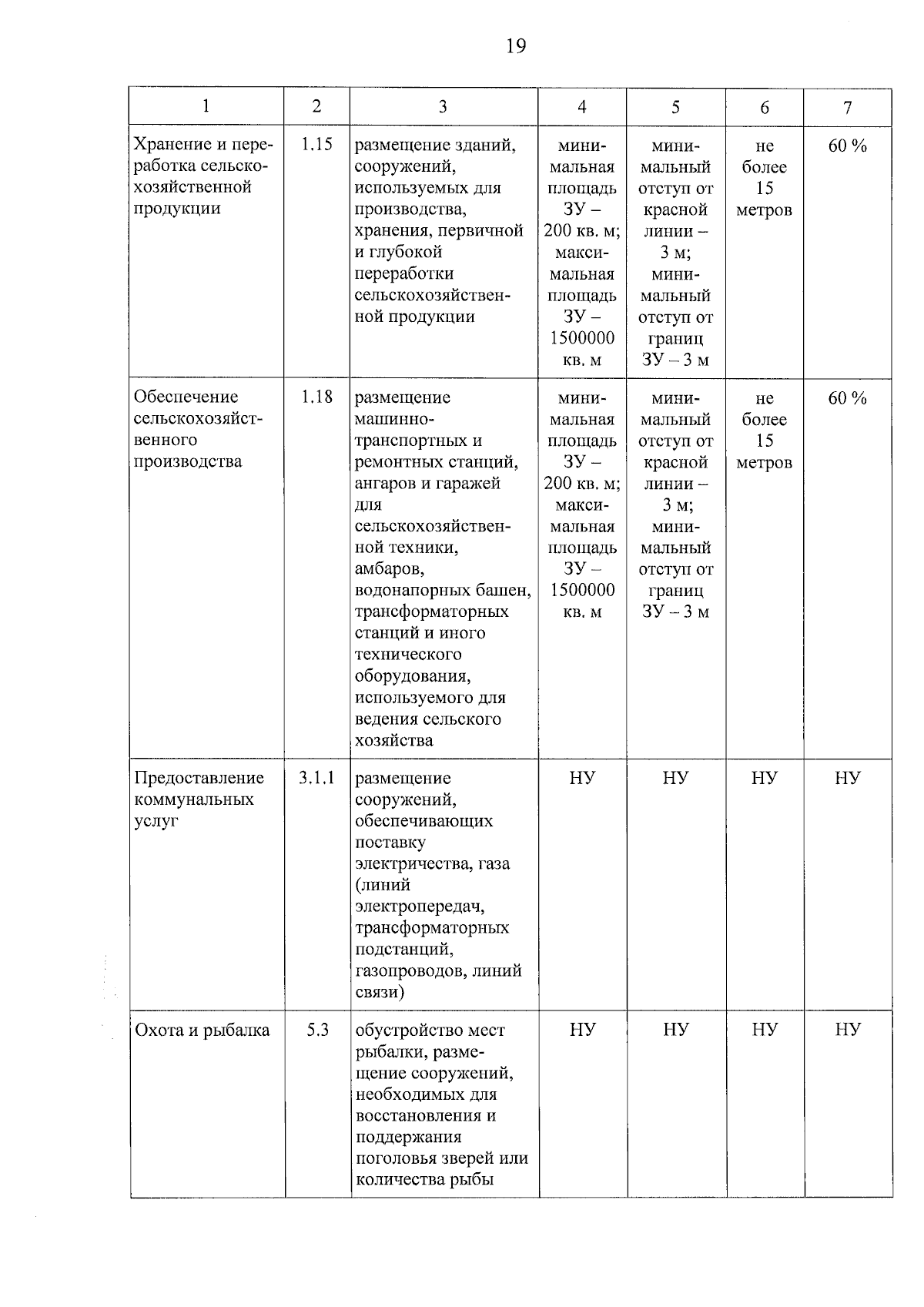 19

| 1 | 2 | 3 | 4 | 5 | 6 | 7 |
|---|---|---|---|---|---|---|
| Хранение и переработка сельскохозяйственной продукции | 1.15 | размещение зданий, сооружений, используемых для производства, хранения, первичной и глубокой переработки сельскохозяйственной продукции | минимальная площадь ЗУ – 200 кв. м; максимальная площадь ЗУ – 1500000 кв. м | минимальный отступ от красной линии – 3 м; минимальный отступ от границ ЗУ – 3 м | не более 15 метров | 60 % |
| Обеспечение сельскохозяйственного производства | 1.18 | размещение машинно-транспортных и ремонтных станций, ангаров и гаражей для сельскохозяйственной техники, амбаров, водонапорных башен, трансформаторных станций и иного технического оборудования, используемого для ведения сельского хозяйства | минимальная площадь ЗУ – 200 кв. м; максимальная площадь ЗУ – 1500000 кв. м | минимальный отступ от красной линии – 3 м; минимальный отступ от границ ЗУ – 3 м | не более 15 метров | 60 % |
| Предоставление коммунальных услуг | 3.1.1 | размещение сооружений, обеспечивающих поставку электричества, газа (линий электропередач, трансформаторных подстанций, газопроводов, линий связи) | НУ | НУ | НУ | НУ |
| Охота и рыбалка | 5.3 | обустройство мест рыбалки, размещение сооружений, необходимых для восстановления и поддержания поголовья зверей или количества рыбы | НУ | НУ | НУ | НУ |